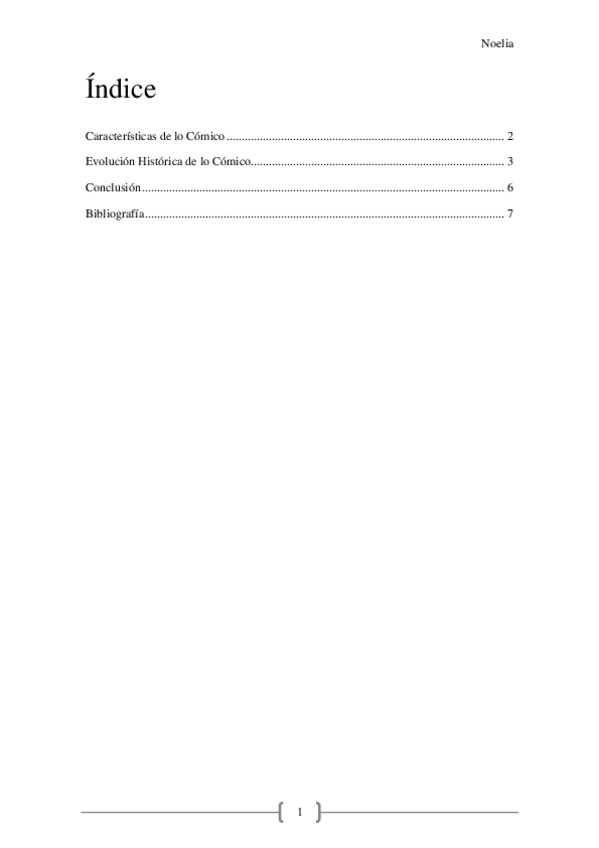 Noelia

Índice

Características de lo Cómico 2

Evolución Histórica de lo Cómico 3

Conclusión 6

Bibliografía 7

1